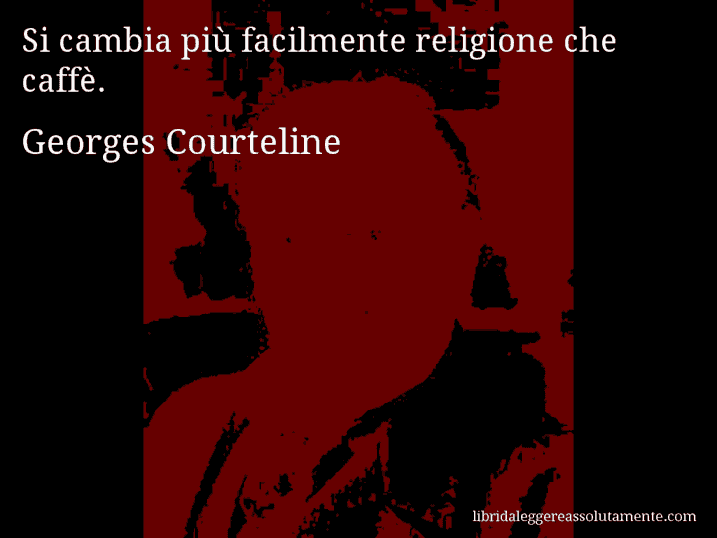 Si cambia più facilmente religione che caffè.

Georges Courteline

libridaleggereassolutamente.com